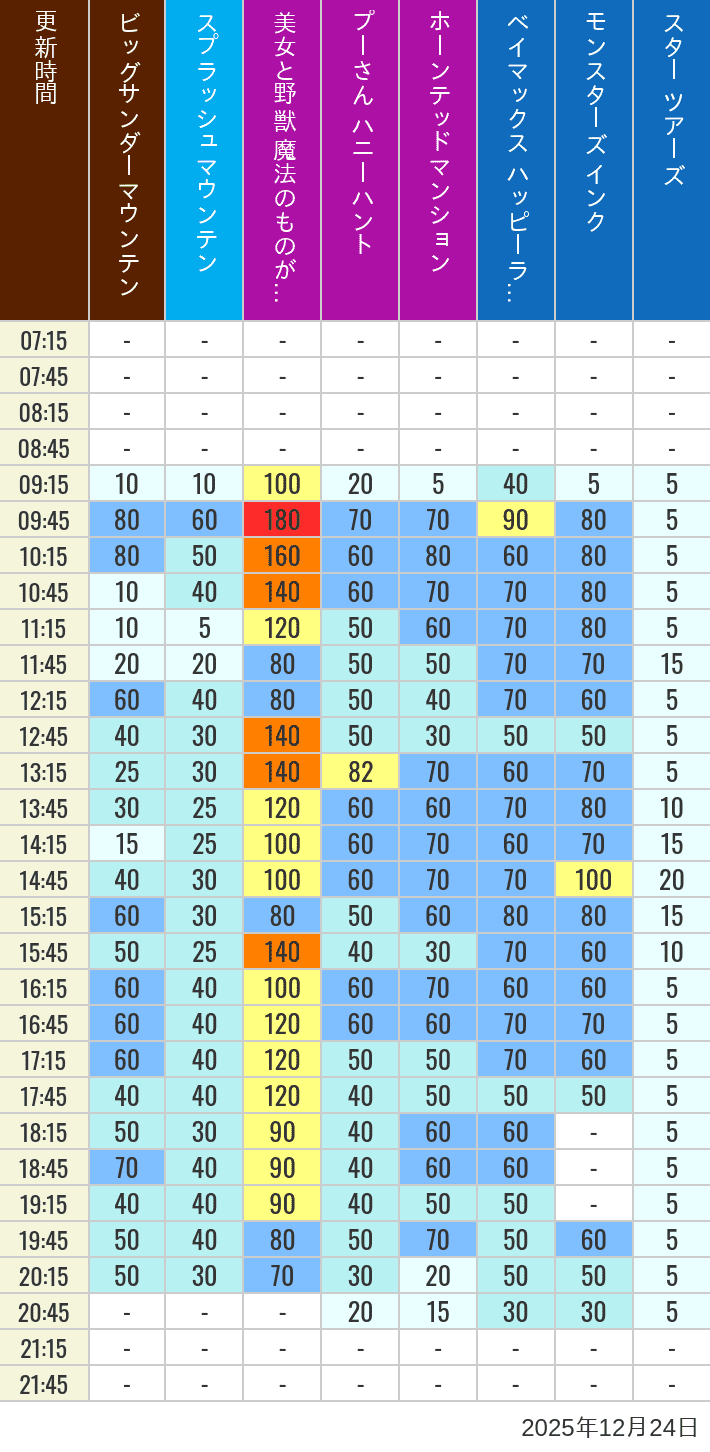 | 更新時間 | ビッグサンダーマウンテン | スプラッシュ マウンテン | 美女と野獣 魔法のものが… | プーさん ハニーハント | ホーンテッドマンション | ベイマックス ハッピーラ… | モンスターズインク | スター ツアーズ |
|---|---|---|---|---|---|---|---|---|
| 07:15 | - | - | - | - | - | - | - | - |
| 07:45 | - | - | - | - | - | - | - | - |
| 08:15 | - | - | - | - | - | - | - | - |
| 08:45 | - | - | - | - | - | - | - | - |
| 09:15 | 10 | 10 | 100 | 20 | 5 | 40 | 5 | 5 |
| 09:45 | 80 | 60 | 180 | 70 | 70 | 90 | 80 | 5 |
| 10:15 | 80 | 50 | 160 | 60 | 80 | 60 | 80 | 5 |
| 10:45 | 10 | 40 | 140 | 60 | 70 | 70 | 80 | 5 |
| 11:15 | 10 | 5 | 120 | 50 | 60 | 70 | 80 | 5 |
| 11:45 | 20 | 20 | 80 | 50 | 50 | 70 | 70 | 15 |
| 12:15 | 60 | 40 | 80 | 50 | 40 | 70 | 60 | 5 |
| 12:45 | 40 | 30 | 140 | 50 | 30 | 50 | 50 | 5 |
| 13:15 | 25 | 30 | 140 | 82 | 70 | 60 | 70 | 5 |
| 13:45 | 30 | 25 | 120 | 60 | 60 | 70 | 80 | 10 |
| 14:15 | 15 | 25 | 100 | 60 | 70 | 60 | 70 | 15 |
| 14:45 | 40 | 30 | 100 | 60 | 70 | 70 | 100 | 20 |
| 15:15 | 60 | 30 | 80 | 50 | 60 | 80 | 80 | 15 |
| 15:45 | 50 | 25 | 140 | 40 | 30 | 70 | 60 | 10 |
| 16:15 | 60 | 40 | 100 | 60 | 70 | 60 | 60 | 5 |
| 16:45 | 60 | 40 | 120 | 60 | 60 | 70 | 70 | 5 |
| 17:15 | 60 | 40 | 120 | 50 | 50 | 70 | 60 | 5 |
| 17:45 | 40 | 40 | 120 | 40 | 50 | 50 | 50 | 5 |
| 18:15 | 50 | 30 | 90 | 40 | 60 | 60 | - | 5 |
| 18:45 | 70 | 40 | 90 | 40 | 60 | 60 | - | 5 |
| 19:15 | 40 | 40 | 90 | 40 | 50 | 50 | - | 5 |
| 19:45 | 50 | 40 | 80 | 50 | 70 | 50 | 60 | 5 |
| 20:15 | 50 | 30 | 70 | 30 | 20 | 50 | 50 | 5 |
| 20:45 | - | - | - | 20 | 15 | 30 | 30 | 5 |
| 21:15 | - | - | - | - | - | - | - | - |
| 21:45 | - | - | - | - | - | - | - | - |

2025年12月24日